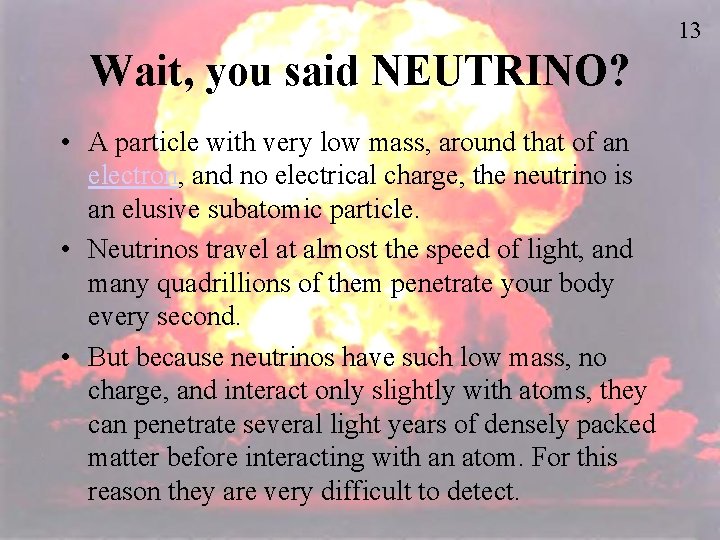 13

Wait, you said NEUTRINO?

• A particle with very low mass, around that of an electron, and no electrical charge, the neutrino is an elusive subatomic particle.
• Neutrinos travel at almost the speed of light, and many quadrillions of them penetrate your body every second.
• But because neutrinos have such low mass, no charge, and interact only slightly with atoms, they can penetrate several light years of densely packed matter before interacting with an atom. For this reason they are very difficult to detect.